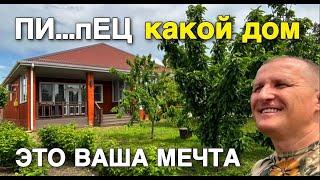 ПИ...пЕЦ какой дом

ЭТО ВАША МЕЧТА